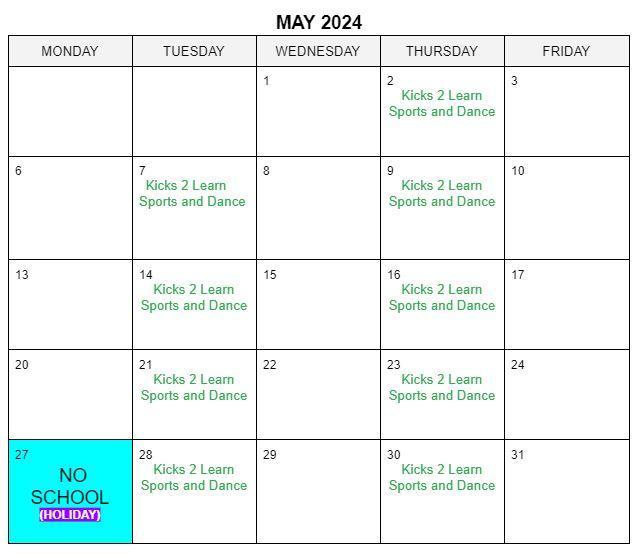 MAY 2024

| MONDAY | TUESDAY | WEDNESDAY | THURSDAY | FRIDAY |
|---|---|---|---|---|
| | | 1 | 2 Kicks 2 Learn Sports and Dance | 3 |
| 6 | 7 Kicks 2 Learn Sports and Dance | 8 | 9 Kicks 2 Learn Sports and Dance | 10 |
| 13 | 14 Kicks 2 Learn Sports and Dance | 15 | 16 Kicks 2 Learn Sports and Dance | 17 |
| 20 | 21 Kicks 2 Learn Sports and Dance | 22 | 23 Kicks 2 Learn Sports and Dance | 24 |
| 27 NO SCHOOL (HOLIDAY) | 28 Kicks 2 Learn Sports and Dance | 29 | 30 Kicks 2 Learn Sports and Dance | 31 |